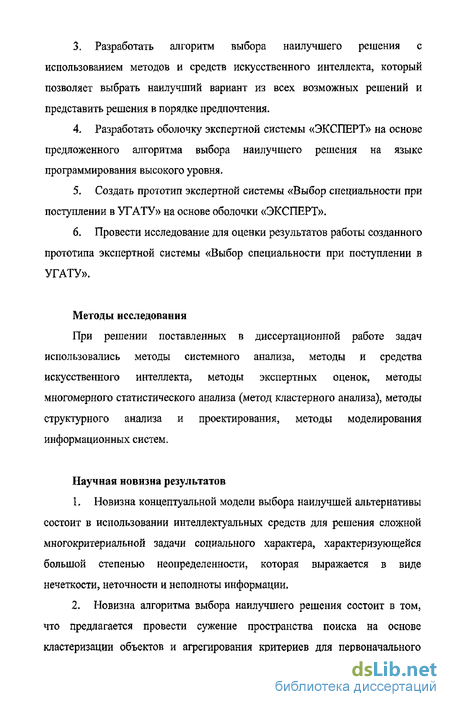 3. Разработать алгоритм выбора наилучшего решения с использованием методов и средств искусственного интеллекта, который позволяет выбрать наилучший вариант из всех возможных решений и представить решения в порядке предпочтения.

4. Разработать оболочку экспертной системы «ЭКСПЕРТ» на основе предложенного алгоритма выбора наилучшего решения на языке программирования высокого уровня.

5. Создать прототип экспертной системы «Выбор специальности при поступлении в УГАТУ» на основе оболочки «ЭКСПЕРТ».

6. Провести исследование для оценки результатов работы созданного прототипа экспертной системы «Выбор специальности при поступлении в УГАТУ».

Методы исследования

При решении поставленных в диссертационной работе задач использовались методы системного анализа, методы и средства искусственного интеллекта, методы экспертных оценок, методы многомерного статистического анализа (метод кластерного анализа), методы структурного анализа и проектирования, методы моделирования информационных систем.

Научная новизна результатов

1. Новизна концептуальной модели выбора наилучшей альтернативы состоит в использовании интеллектуальных средств для решения сложной многокритериальной задачи социального характера, характеризующейся большой степенью неопределенности, которая выражается в виде нечеткости, неточности и неполноты информации.

2. Новизна алгоритма выбора наилучшего решения состоит в том, что предлагается провести сужение пространства поиска на основе кластеризации объектов и агрегирования критериев для первоначального

dsLib.net
библиотека диссертаций